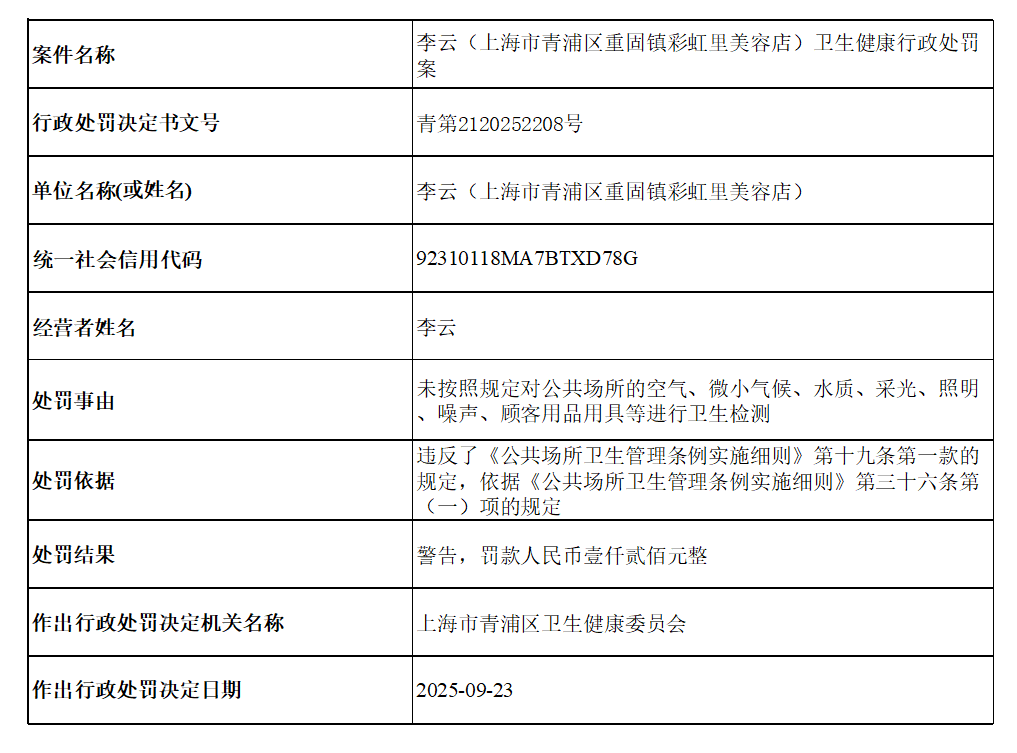 | 案件名称 | 李云（上海市青浦区重固镇彩虹里美容店）卫生健康行政处罚案 |
|---|---|
| 行政处罚决定书文号 | 青第2120252208号 |
| 单位名称(或姓名) | 李云（上海市青浦区重固镇彩虹里美容店） |
| 统一社会信用代码 | 92310118MA7BTXD78G |
| 经营者姓名 | 李云 |
| 处罚事由 | 未按照规定对公共场所的空气、微小气候、水质、采光、照明、噪声、顾客用品用具等进行卫生检测 |
| 处罚依据 | 违反了《公共场所卫生管理条例实施细则》第十九条第一款的规定，依据《公共场所卫生管理条例实施细则》第三十六条第（一）项的规定 |
| 处罚结果 | 警告，罚款人民币壹仟贰佰元整 |
| 作出行政处罚决定机关名称 | 上海市青浦区卫生健康委员会 |
| 作出行政处罚决定日期 | 2025-09-23 |